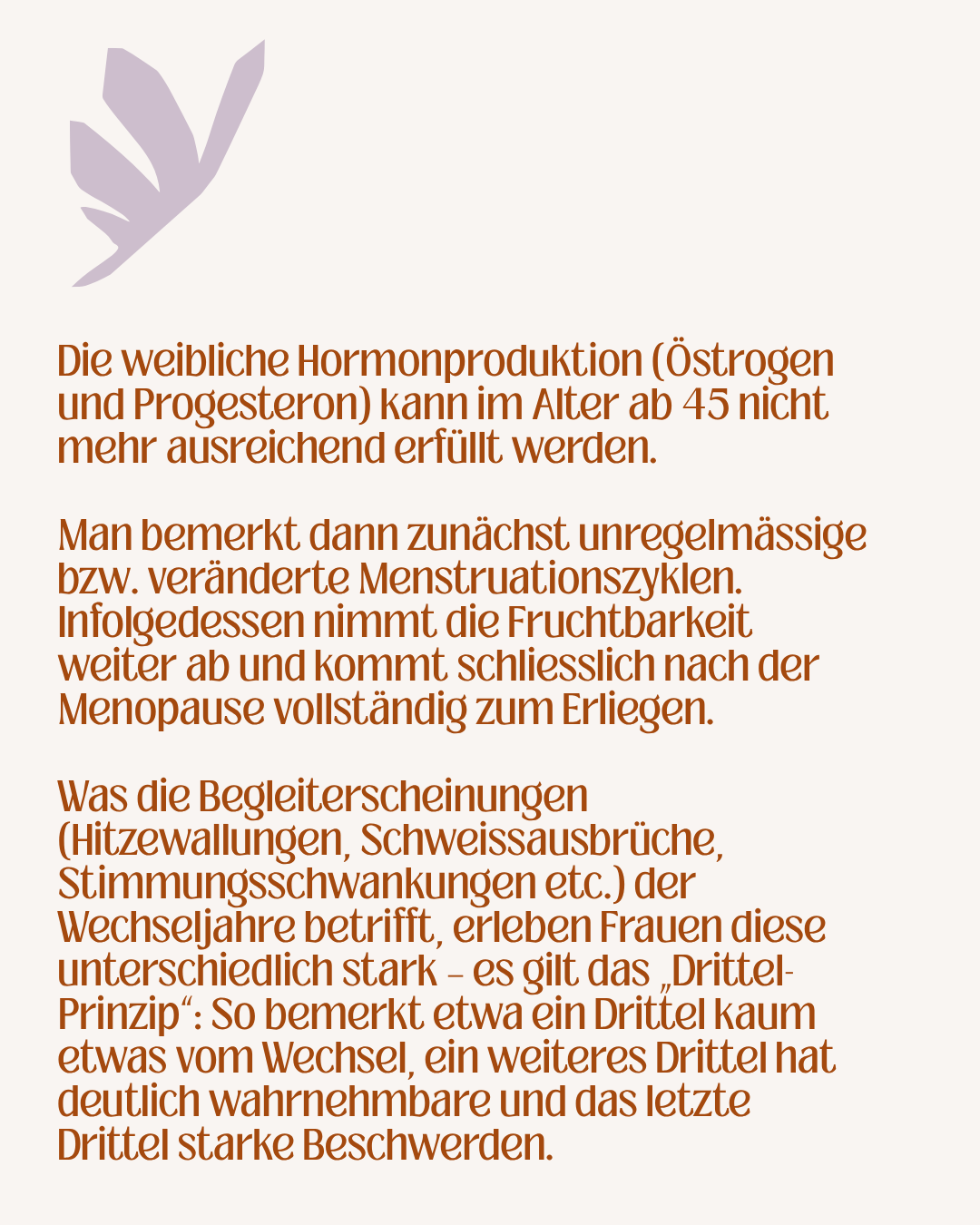 Die weibliche Hormonproduktion (Östrogen und Progesteron) kann im Alter ab 45 nicht mehr ausreichend erfüllt werden.

Man bemerkt dann zunächst unregelmässige bzw. veränderte Menstruationszyklen. Infolgedessen nimmt die Fruchtbarkeit weiter ab und kommt schliesslich nach der Menopause vollständig zum Erliegen.

Was die Begleiterscheinungen (Hitzewallungen, Schweissausbrüche, Stimmungsschwankungen etc.) der Wechseljahre betrifft, erleben Frauen diese unterschiedlich stark – es gilt das „Drittel-Prinzip“: So bemerkt etwa ein Drittel kaum etwas vom Wechsel, ein weiteres Drittel hat deutlich wahrnehmbare und das letzte Drittel starke Beschwerden.